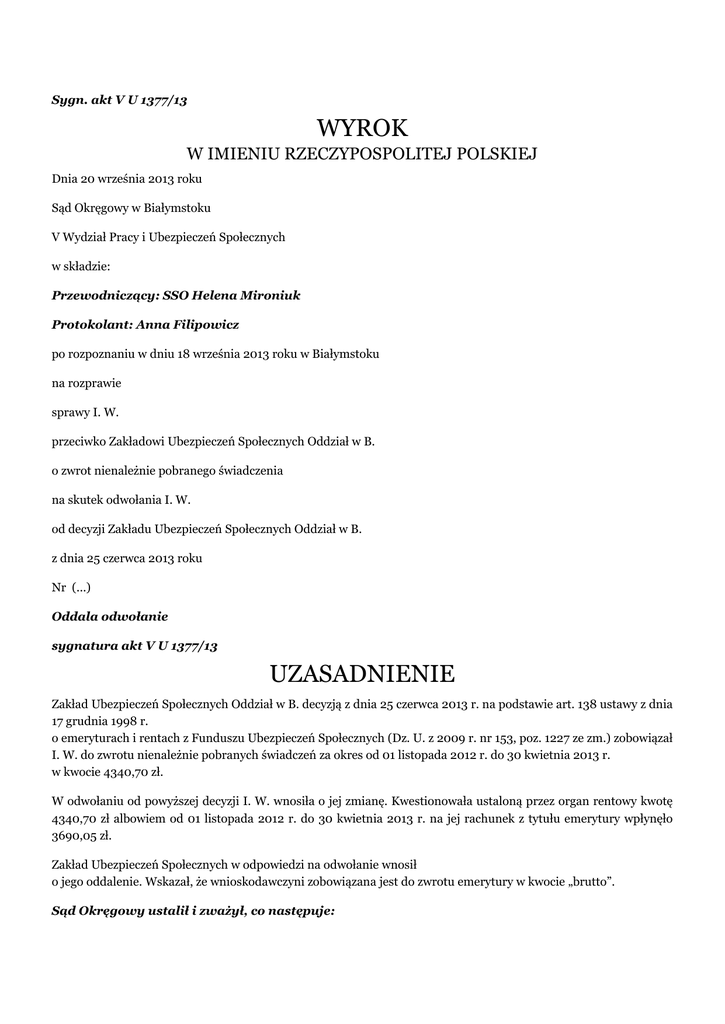 Sygn. akt V U 1377/13

WYROK
W IMIENIU RZECZYPOSPOLITEJ POLSKIEJ

Dnia 20 września 2013 roku

Sąd Okręgowy w Białymstoku

V Wydział Pracy i Ubezpieczeń Społecznych

w składzie:

Przewodniczący: SSO Helena Mironiuk

Protokolant: Anna Filipowicz

po rozpoznaniu w dniu 18 września 2013 roku w Białymstoku

na rozprawie

sprawy I. W.

przeciwko Zakładowi Ubezpieczeń Społecznych Oddział w B.

o zwrot nienależnie pobranego świadczenia

na skutek odwołania I. W.

od decyzji Zakładu Ubezpieczeń Społecznych Oddział w B.

z dnia 25 czerwca 2013 roku

Nr (...)

Oddala odwołanie

sygnatura akt V U 1377/13

UZASADNIENIE

Zakład Ubezpieczeń Społecznych Oddział w B. decyzją z dnia 25 czerwca 2013 r. na podstawie art. 138 ustawy z dnia 17 grudnia 1998 r.
o emeryturach i rentach z Funduszu Ubezpieczeń Społecznych (Dz. U. z 2009 r. nr 153, poz. 1227 ze zm.) zobowiązał I. W. do zwrotu nienależnie pobranych świadczeń za okres od 01 listopada 2012 r. do 30 kwietnia 2013 r.
w kwocie 4340,70 zł.

W odwołaniu od powyższej decyzji I. W. wnosiła o jej zmianę. Kwestionowała ustaloną przez organ rentowy kwotę 4340,70 zł albowiem od 01 listopada 2012 r. do 30 kwietnia 2013 r. na jej rachunek z tytułu emerytury wpłynęło 3690,05 zł.

Zakład Ubezpieczeń Społecznych w odpowiedzi na odwołanie wnosił
o jego oddalenie. Wskazał, że wnioskodawczyni zobowiązana jest do zwrotu emerytury w kwocie „brutto".

Sąd Okręgowy ustalił i zważył, co następuje: